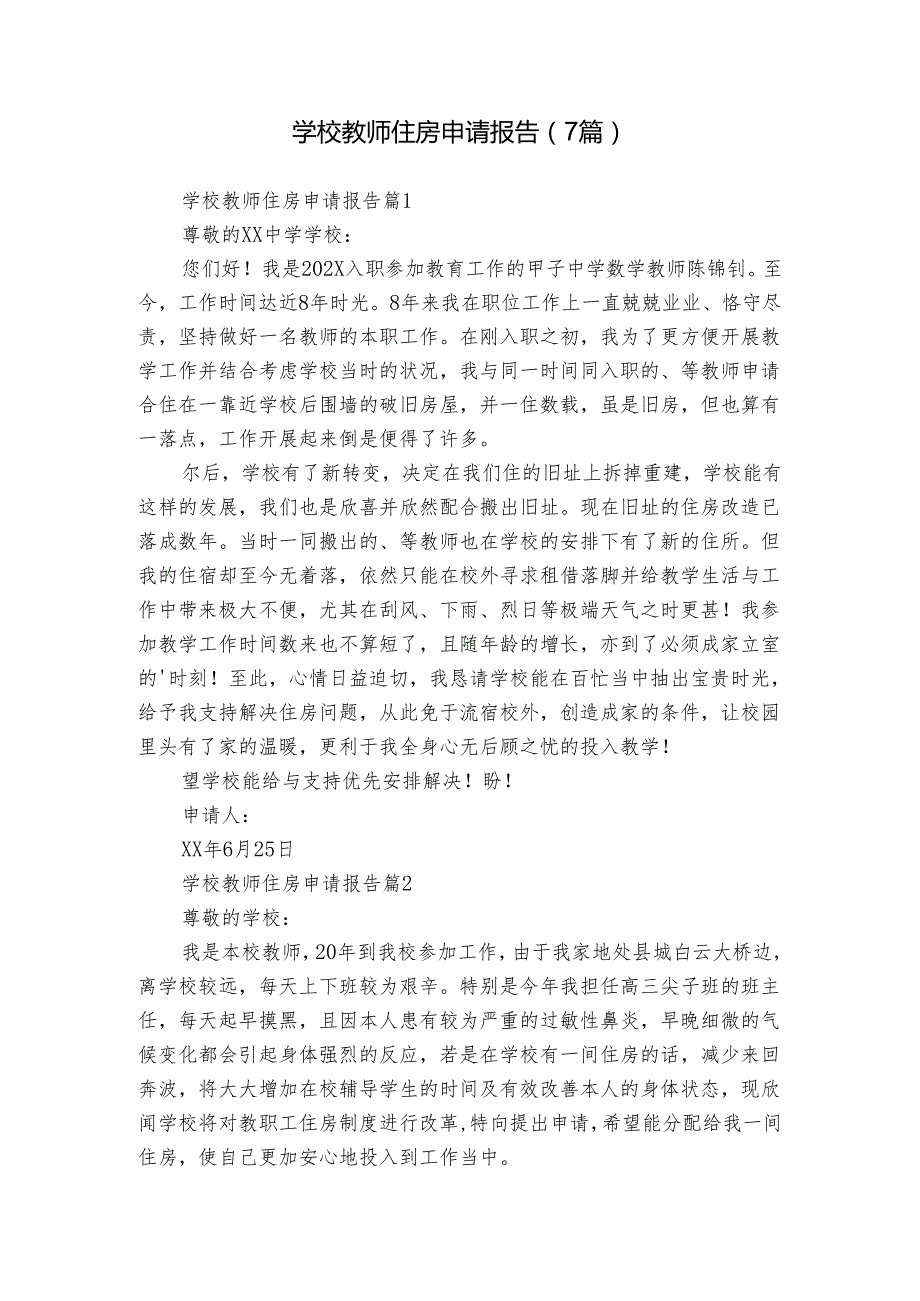 学校教师住房申请报告（7篇）

学校教师住房申请报告篇1

尊敬的XX中学学校：

您们好！我是202X入职参加教育工作的甲子中学数学教师陈锦钊。至今，工作时间达近8年时光。8年来我在职位工作上一直兢兢业业、恪守尽责，坚持做好一名教师的本职工作。在刚入职之初，我为了更方便开展教学工作并结合考虑学校当时的状况，我与同一时间同入职的、等教师申请合住在一靠近学校后围墙的破旧房屋，并一住数载，虽是旧房，但也算有一落点，工作开展起来倒是便得了许多。

尔后，学校有了新转变，决定在我们住的旧址上拆掉重建，学校能有这样的发展，我们也是欣喜并欣然配合搬出旧址。现在旧址的住房改造已落成数年。当时一同搬出的、等教师也在学校的安排下有了新的住所。但我的住宿却至今无着落，依然只能在校外寻求租借落脚并给教学生活与工作中带来极大不便，尤其在刮风、下雨、烈日等极端天气之时更甚！我参加教学工作时间数来也不算短了，且随年龄的增长，亦到了必须成家立室的'时刻！至此，心情日益迫切，我恳请学校能在百忙当中抽出宝贵时光，给予我支持解决住房问题，从此免于流宿校外，创造成家的条件，让校园里头有了家的温暖，更利于我全身心无后顾之忧的投入教学！

望学校能给与支持优先安排解决！盼！

申请人：

XX年6月25日

学校教师住房申请报告篇2

尊敬的学校：

我是本校教师，20年到我校参加工作，由于我家地处县城白云大桥边，离学校较远，每天上下班较为艰辛。特别是今年我担任高三尖子班的班主任，每天起早摸黑，且因本人患有较为严重的过敏性鼻炎，早晚细微的气候变化都会引起身体强烈的反应，若是在学校有一间住房的话，减少来回奔波，将大大增加在校辅导学生的时间及有效改善本人的身体状态，现欣闻学校将对教职工住房制度进行改革，特向提出申请，希望能分配给我一间住房，使自己更加安心地投入到工作当中。